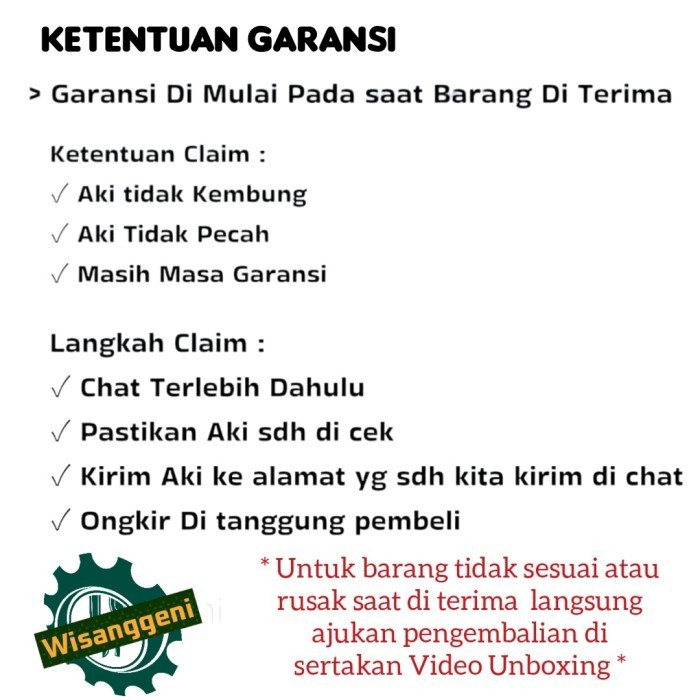 KETENTUAN GARANSI

> Garansi Di Mulai Pada saat Barang Di Terima

Ketentuan Claim :
✓ Aki tidak Kembung
✓ Aki Tidak Pecah
✓ Masih Masa Garansi

Langkah Claim :
✓ Chat Terlebih Dahulu
✓ Pastikan Aki sdh di cek
✓ Kirim Aki ke alamat yg sdh kita kirim di chat
✓ Ongkir Di tanggung pembeli

Wisanggeni

* Untuk barang tidak sesuai atau rusak saat di terima langsung ajukan pengembalian di sertakan Video Unboxing *